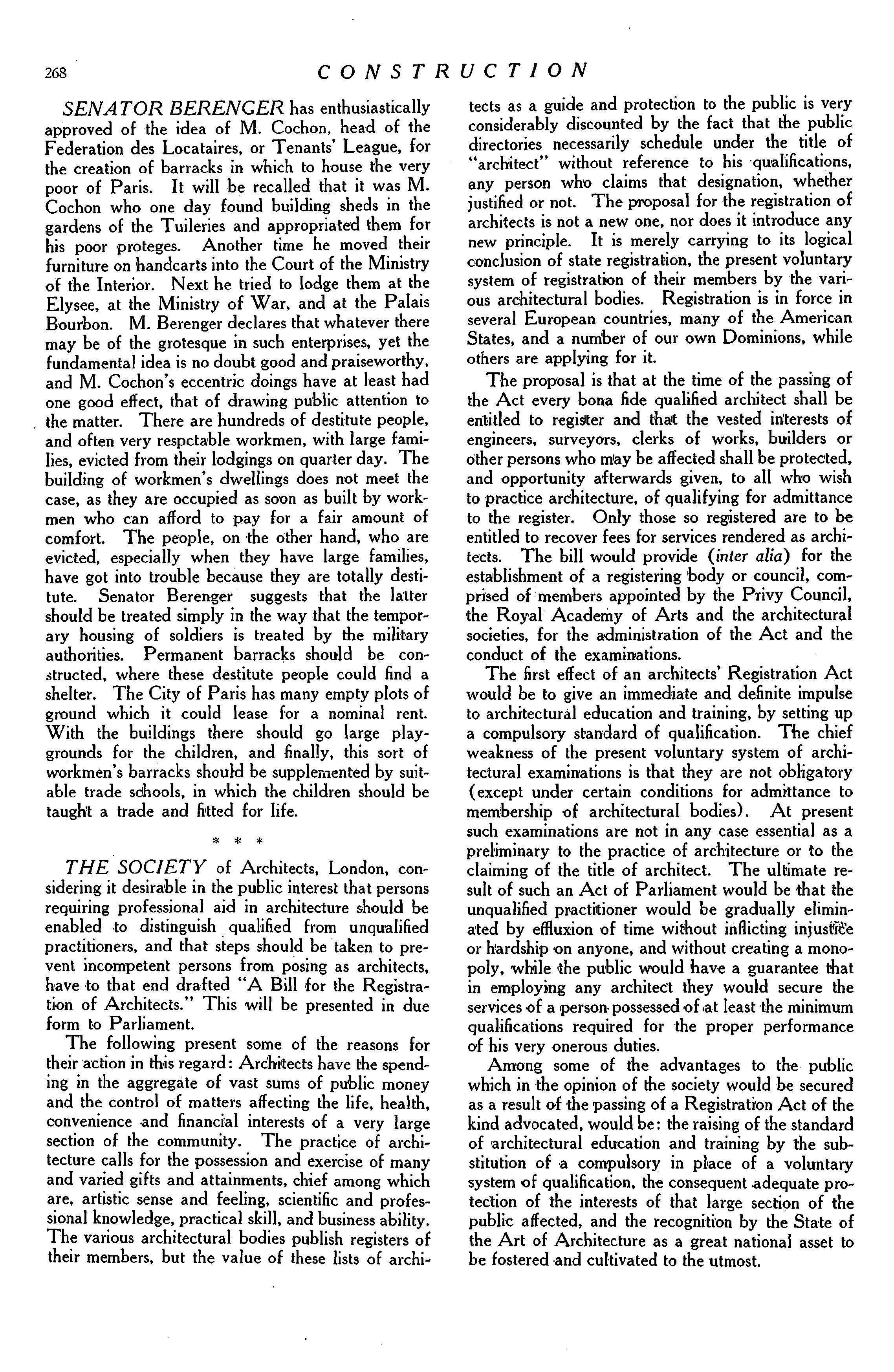 268 CONSTRUCTION

SENATOR BERENGER has enthusiastically approved of the idea of M. Cochon, head of the Federation des Locataires, or Tenants' League, for the creation of barracks in which to house the very poor of Paris. It will be recalled that it was M. Cochon who one day found building sheds in the gardens of the Tuileries and appropriated them for his poor proteges. Another time he moved their furniture on handcarts into the Court of the Ministry of the Interior. Next he tried to lodge them at the Elysee, at the Ministry of War, and at the Palais Bourbon. M. Berenger declares that whatever there may be of the grotesque in such enterprises, yet the fundamental idea is no doubt good and praiseworthy, and M. Cochon's eccentric doings have at least had one good effect, that of drawing public attention to the matter. There are hundreds of destitute people, and often very respctable workmen, with large families, evicted from their lodgings on quarter day. The building of workmen's dwellings does not meet the case, as they are occupied as soon as built by workmen who can afford to pay for a fair amount of comfort. The people, on the other hand, who are evicted, especially when they have large families, have got into trouble because they are totally destitute. Senator Berenger suggests that the latter should be treated simply in the way that the temporary housing of soldiers is treated by the military authorities. Permanent barracks should be constructed, where these destitute people could find a shelter. The City of Paris has many empty plots of ground which it could lease for a nominal rent. With the buildings there should go large playgrounds for the children, and finally, this sort of workmen's barracks should be supplemented by suitable trade schools, in which the children should be taught a trade and fitted for life.

* * *

THE SOCIETY of Architects, London, considering it desirable in the public interest that persons requiring professional aid in architecture should be enabled to distinguish qualified from unqualified practitioners, and that steps should be taken to prevent incompetent persons from posing as architects, have to that end drafted "A Bill for the Registration of Architects." This will be presented in due form to Parliament.

The following present some of the reasons for their action in this regard: Architects have the spending in the aggregate of vast sums of public money and the control of matters affecting the life, health, convenience and financial interests of a very large section of the community. The practice of architecture calls for the possession and exercise of many and varied gifts and attainments, chief among which are, artistic sense and feeling, scientific and professional knowledge, practical skill, and business ability. The various architectural bodies publish registers of their members, but the value of these lists of architects as a guide and protection to the public is very considerably discounted by the fact that the public directories necessarily schedule under the title of "architect" without reference to his qualifications, any person who claims that designation, whether justified or not. The proposal for the registration of architects is not a new one, nor does it introduce any new principle. It is merely carrying to its logical conclusion of state registration, the present voluntary system of registration of their members by the various architectural bodies. Registration is in force in several European countries, many of the American States, and a number of our own Dominions, while others are applying for it.

The proposal is that at the time of the passing of the Act every bona fide qualified architect shall be entitled to register and that the vested interests of engineers, surveyors, clerks of works, builders or other persons who may be affected shall be protected, and opportunity afterwards given, to all who wish to practice architecture, of qualifying for admittance to the register. Only those so registered are to be entitled to recover fees for services rendered as architects. The bill would provide (inter alia) for the establishment of a registering body or council, comprised of members appointed by the Privy Council, the Royal Academy of Arts and the architectural societies, for the administration of the Act and the conduct of the examinations.

The first effect of an architects' Registration Act would be to give an immediate and definite impulse to architectural education and training, by setting up a compulsory standard of qualification. The chief weakness of the present voluntary system of architectural examinations is that they are not obligatory (except under certain conditions for admittance to membership of architectural bodies). At present such examinations are not in any case essential as a preliminary to the practice of architecture or to the claiming of the title of architect. The ultimate result of such an Act of Parliament would be that the unqualified practitioner would be gradually eliminated by effluxion of time without inflicting injustice or hardship on anyone, and without creating a monopoly, while the public would have a guarantee that in employing any architect they would secure the services of a person possessed of at least the minimum qualifications required for the proper performance of his very onerous duties.

Among some of the advantages to the public which in the opinion of the society would be secured as a result of the passing of a Registration Act of the kind advocated, would be: the raising of the standard of architectural education and training by the substitution of a compulsory in place of a voluntary system of qualification, the consequent adequate protection of the interests of that large section of the public affected, and the recognition by the State of the Art of Architecture as a great national asset to be fostered and cultivated to the utmost.